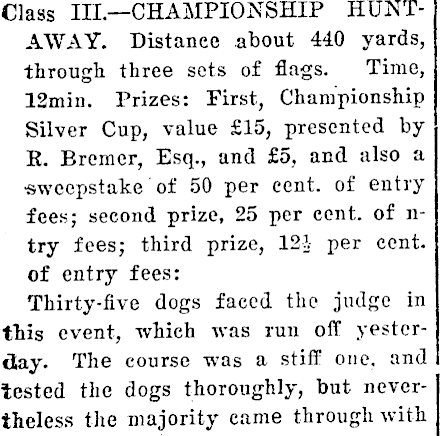 Class III.—CHAMPIONSHIP HUNTAWAY. Distance about 440 yards, through three sets of flags. Time, 12min. Prizes: First, Championship Silver Cup, value £15, presented by R. Bremer, Esq., and £5, and also a sweepstake of 50 per cent. of entry fees; second prize, 25 per cent. of ntry fees; third prize, $12\frac{1}{2}$ per cent. of entry fees:

Thirty-five dogs faced the judge in this event, which was run off yesterday. The course was a stiff one, and tested the dogs thoroughly, but nevertheless the majority came through with